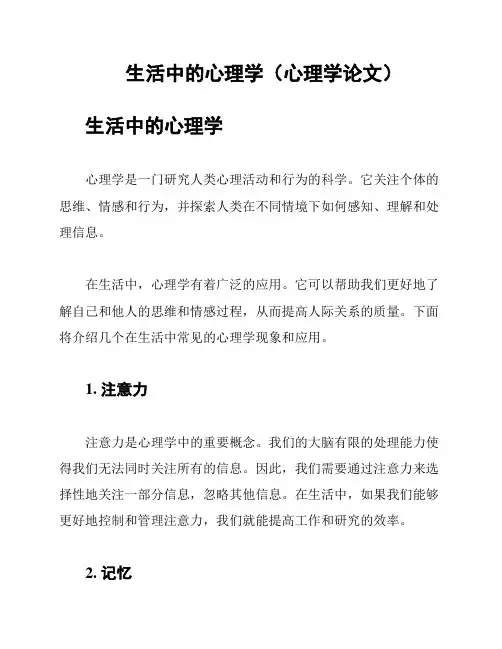 生活中的心理学（心理学论文）

生活中的心理学

心理学是一门研究人类心理活动和行为的科学。它关注个体的思维、情感和行为，并探索人类在不同情境下如何感知、理解和处理信息。

在生活中，心理学有着广泛的应用。它可以帮助我们更好地了解自己和他人的思维和情感过程，从而提高人际关系的质量。下面将介绍几个在生活中常见的心理学现象和应用。

1. 注意力

注意力是心理学中的重要概念。我们的大脑有限的处理能力使得我们无法同时关注所有的信息。因此，我们需要通过注意力来选择性地关注一部分信息，忽略其他信息。在生活中，如果我们能够更好地控制和管理注意力，我们就能提高工作和研究的效率。

2. 记忆